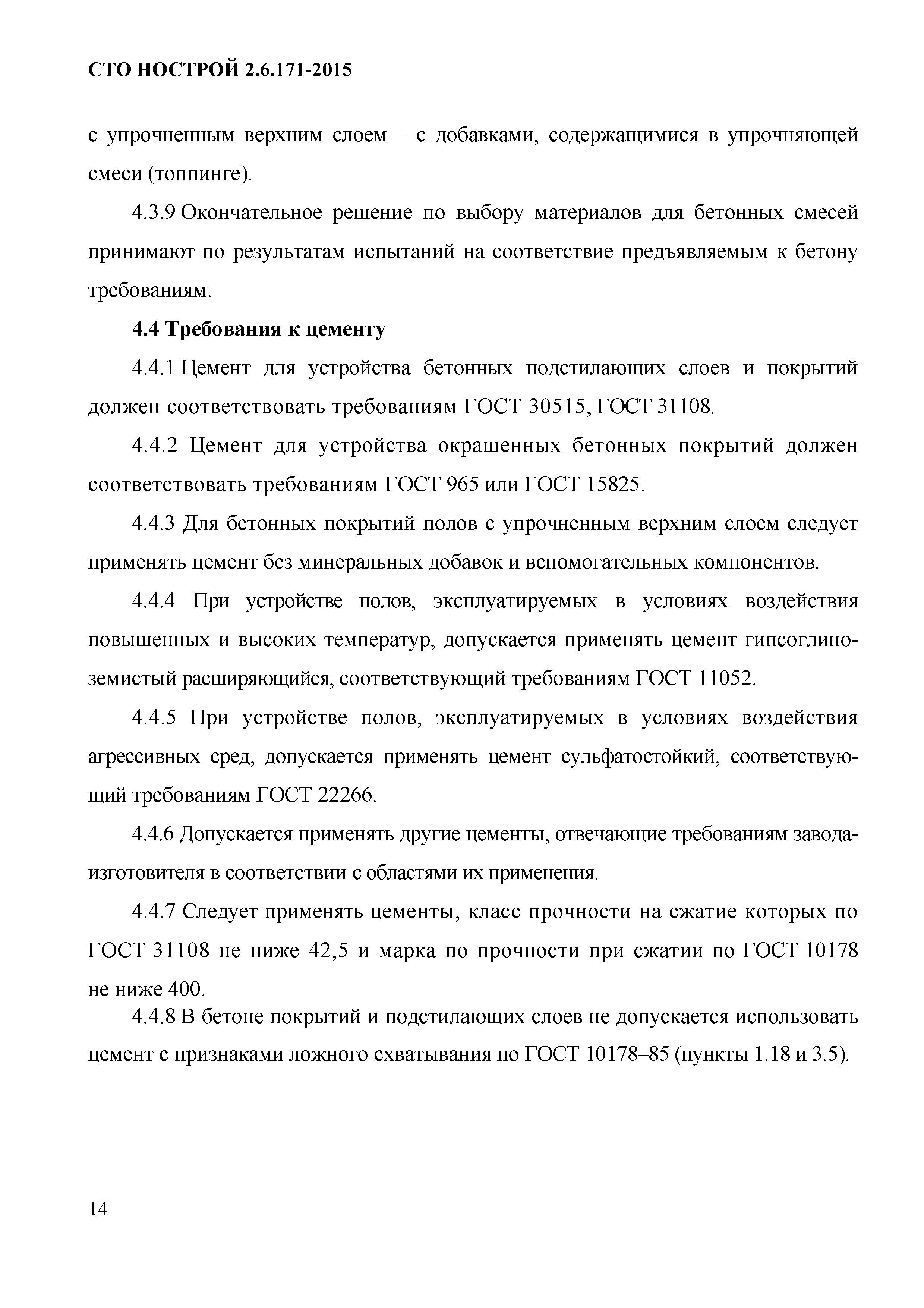 СТО НОСТРОЙ 2.6.171-2015

с упрочненным верхним слоем – с добавками, содержащимися в упрочняющей смеси (топпинге).

4.3.9 Окончательное решение по выбору материалов для бетонных смесей принимают по результатам испытаний на соответствие предъявляемым к бетону требованиям.

4.4 Требования к цементу

4.4.1 Цемент для устройства бетонных подстилающих слоев и покрытий должен соответствовать требованиям ГОСТ 30515, ГОСТ 31108.

4.4.2 Цемент для устройства окрашенных бетонных покрытий должен соответствовать требованиям ГОСТ 965 или ГОСТ 15825.

4.4.3 Для бетонных покрытий полов с упрочненным верхним слоем следует применять цемент без минеральных добавок и вспомогательных компонентов.

4.4.4 При устройстве полов, эксплуатируемых в условиях воздействия повышенных и высоких температур, допускается применять цемент гипсоглиноземистый расширяющийся, соответствующий требованиям ГОСТ 11052.

4.4.5 При устройстве полов, эксплуатируемых в условиях воздействия агрессивных сред, допускается применять цемент сульфатостойкий, соответствующий требованиям ГОСТ 22266.

4.4.6 Допускается применять другие цементы, отвечающие требованиям завода-изготовителя в соответствии с областями их применения.

4.4.7 Следует применять цементы, класс прочности на сжатие которых по ГОСТ 31108 не ниже 42,5 и марка по прочности при сжатии по ГОСТ 10178 не ниже 400.

4.4.8 В бетоне покрытий и подстилающих слоев не допускается использовать цемент с признаками ложного схватывания по ГОСТ 10178–85 (пункты 1.18 и 3.5).

14